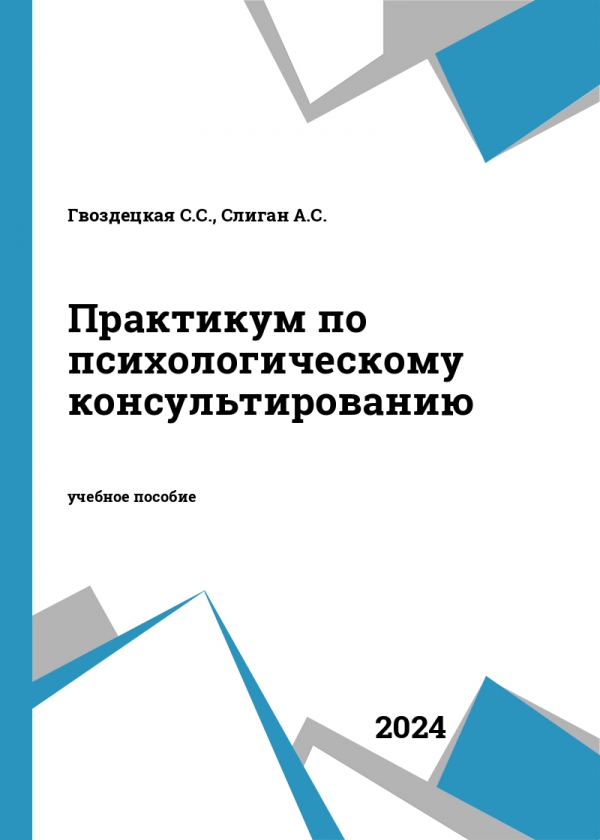 Гвоздецкая С.С., Слиган А.С.

Практикум по психологическому консультированию

учебное пособие

2024